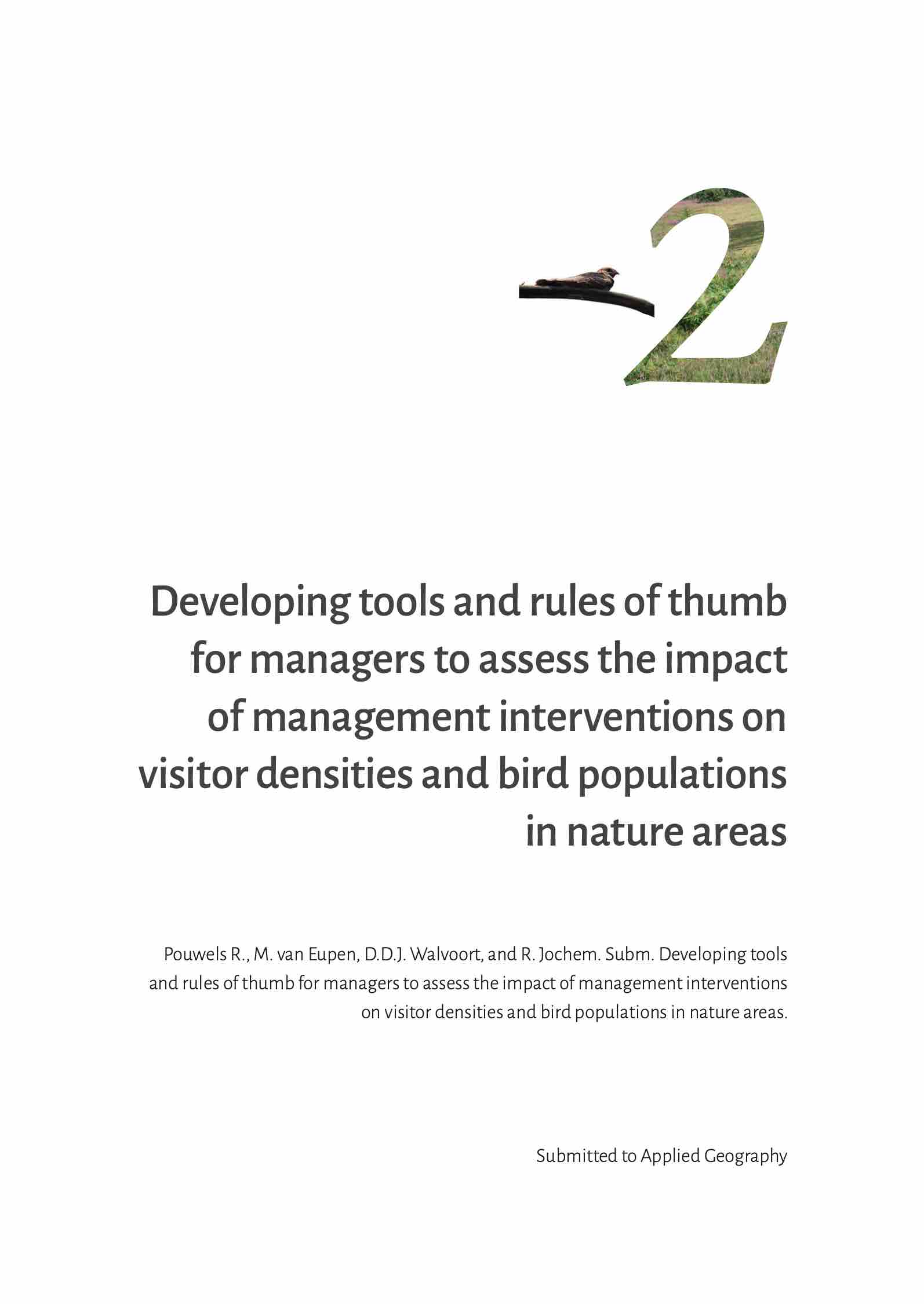 2

Developing tools and rules of thumb for managers to assess the impact of management interventions on visitor densities and bird populations in nature areas

Pouwels R., M. van Eupen, D.D.J. Walvoort, and R. Jochem. Subm. Developing tools and rules of thumb for managers to assess the impact of management interventions on visitor densities and bird populations in nature areas.

Submitted to Applied Geography